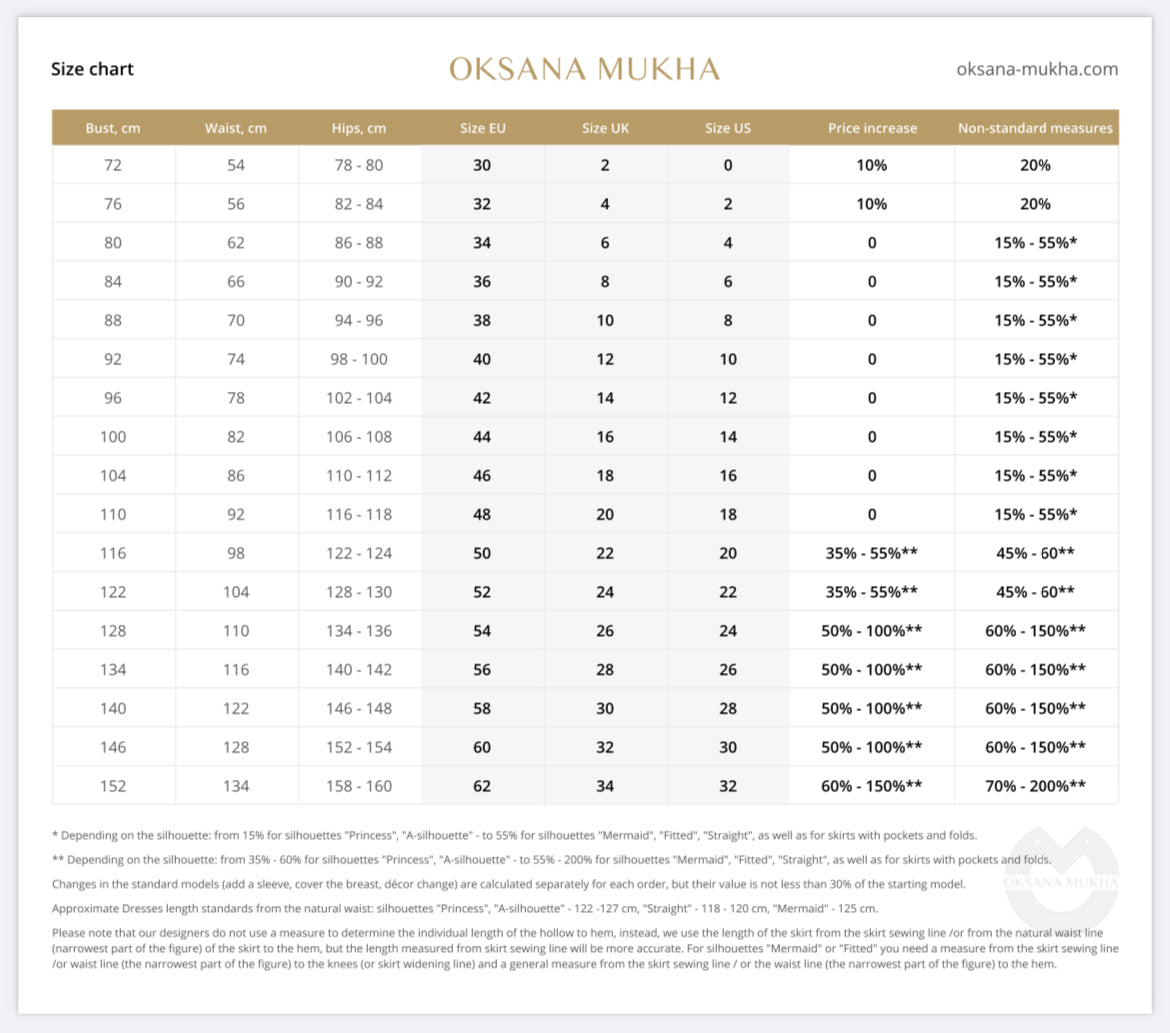 Size chart

OKSANA MUKHA

oksana-mukha.com

| Bust, cm | Waist, cm | Hips, cm | Size EU | Size UK | Size US | Price increase | Non-standard measures |
|---|---|---|---|---|---|---|---|
| 72 | 54 | 78 - 80 | 30 | 2 | 0 | 10% | 20% |
| 76 | 56 | 82 - 84 | 32 | 4 | 2 | 10% | 20% |
| 80 | 62 | 86 - 88 | 34 | 6 | 4 | 0 | 15% - 55%* |
| 84 | 66 | 90 - 92 | 36 | 8 | 6 | 0 | 15% - 55%* |
| 88 | 70 | 94 - 96 | 38 | 10 | 8 | 0 | 15% - 55%* |
| 92 | 74 | 98 - 100 | 40 | 12 | 10 | 0 | 15% - 55%* |
| 96 | 78 | 102 - 104 | 42 | 14 | 12 | 0 | 15% - 55%* |
| 100 | 82 | 106 - 108 | 44 | 16 | 14 | 0 | 15% - 55%* |
| 104 | 86 | 110 - 112 | 46 | 18 | 16 | 0 | 15% - 55%* |
| 110 | 92 | 116 - 118 | 48 | 20 | 18 | 0 | 15% - 55%* |
| 116 | 98 | 122 - 124 | 50 | 22 | 20 | 35% - 55%** | 45% - 60** |
| 122 | 104 | 128 - 130 | 52 | 24 | 22 | 35% - 55%** | 45% - 60** |
| 128 | 110 | 134 - 136 | 54 | 26 | 24 | 50% - 100%** | 60% - 150%** |
| 134 | 116 | 140 - 142 | 56 | 28 | 26 | 50% - 100%** | 60% - 150%** |
| 140 | 122 | 146 - 148 | 58 | 30 | 28 | 50% - 100%** | 60% - 150%** |
| 146 | 128 | 152 - 154 | 60 | 32 | 30 | 50% - 100%** | 60% - 150%** |
| 152 | 134 | 158 - 160 | 62 | 34 | 32 | 60% - 150%** | 70% - 200%** |

* Depending on the silhouette: from 15% for silhouettes "Princess", "A-silhouette" - to 55% for silhouettes "Mermaid", "Fitted", "Straight", as well as for skirts with pockets and folds.

** Depending on the silhouette: from 35% - 60% for silhouettes "Princess", "A-silhouette" - to 55% - 200% for silhouettes "Mermaid", "Fitted", "Straight", as well as for skirts with pockets and folds.

Changes in the standard models (add a sleeve, cover the breast, décor change) are calculated separately for each order, but their value is not less than 30% of the starting model.

Approximate Dresses length standards from the natural waist: silhouettes "Princess", "A-silhouette" - 122 -127 cm, "Straight" - 118 - 120 cm, "Mermaid" - 125 cm.

Please note that our designers do not use a measure to determine the individual length of the hollow to hem, instead, we use the length of the skirt from the skirt sewing line /or from the natural waist line (narrowest part of the figure) of the skirt to the hem, but the length measured from skirt sewing line will be more accurate. For silhouettes "Mermaid" or "Fitted" you need a measure from the skirt sewing line /or waist line (the narrowest part of the figure) to the knees (or skirt widening line) and a general measure from the skirt sewing line / or the waist line (the narrowest part of the figure) to the hem.

OKSANA MUKHA